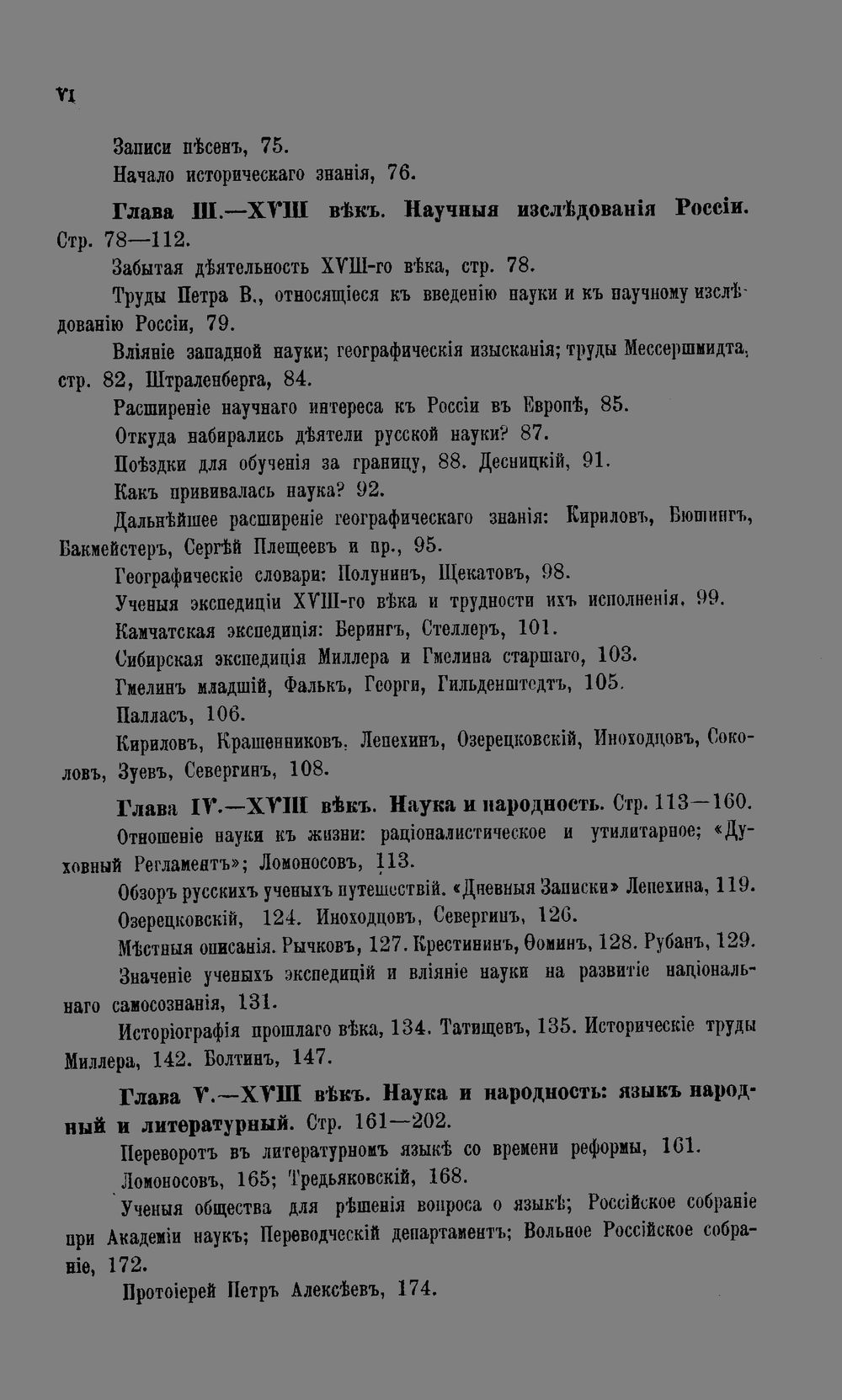 VI

Записи пѣсенъ, 75.

Начало историческаго знанія, 76.

Глава III.—XVIII вѣкъ. Научныя изслѣдованія Россіи. Стр. 78—112.

Забытая дѣятельность XVIII-го вѣка, стр. 78.

Труды Петра В., относящіеся къ введенію науки и къ научному изслѣдованію Россіи, 79.

Вліяніе западной науки; географическія изысканія; труды Мессершмидта, стр. 82, Штраленберга, 84.

Расширеніе научнаго интереса къ Россіи въ Европѣ, 85.

Откуда набирались дѣятели русской науки? 87.

Поѣздки для обученія за границу, 88. Десницкій, 91.

Какъ прививалась наука? 92.

Дальнѣйшее расширеніе географическаго знанія: Кириловъ, Бюшингъ, Бакмейстеръ, Сергѣй Плещеевъ и пр., 95.

Географическіе словари: Полунинъ, Щекатовъ, 98.

Ученыя экспедиціи XVIII-го вѣка и трудности ихъ исполненія, 99.

Камчатская экспедиція: Берингъ, Стеллеръ, 101.

Сибирская экспедиція Миллера и Гмелина старшаго, 103.

Гмелинъ младшій, Фалькъ, Георги, Гильденштедтъ, 105.

Палласъ, 106.

Кириловъ, Крашенниковъ, Лепехинъ, Озерецковскій, Иноходцовъ, Соколовъ, Зуевъ, Севергинъ, 108.

Глава IV.—XVIII вѣкъ. Наука и народность. Стр. 113—160.

Отношеніе науки къ жизни: раціоналистическое и утилитарное; «Духовный Регламентъ»; Ломоносовъ, 113.

Обзоръ русскихъ ученыхъ путешествій. «Дневныя Записки» Лепехина, 119.

Озерецковскій, 124. Иноходцовъ, Севергинъ, 126.

Мѣстныя описанія. Рычковъ, 127. Крестининъ, Ѳоминъ, 128. Рубанъ, 129.

Значеніе ученыхъ экспедицій и вліяніе науки на развитіе національнаго самосознанія, 131.

Исторіографія прошлаго вѣка, 134. Татищевъ, 135. Историческіе труды Миллера, 142. Болтинъ, 147.

Глава V.—XVIII вѣкъ. Наука и народность: языкъ народный и литературный. Стр. 161—202.

Переворотъ въ литературномъ языкѣ со времени реформы, 161.

Ломоносовъ, 165; Тредьяковскій, 168.

Ученыя общества для рѣшенія вопроса о языкѣ; Россійское собраніе при Академіи наукъ; Переводческій департаментъ; Вольное Россійское собраніе, 172.

Протоіерей Петръ Алексѣевъ, 174.